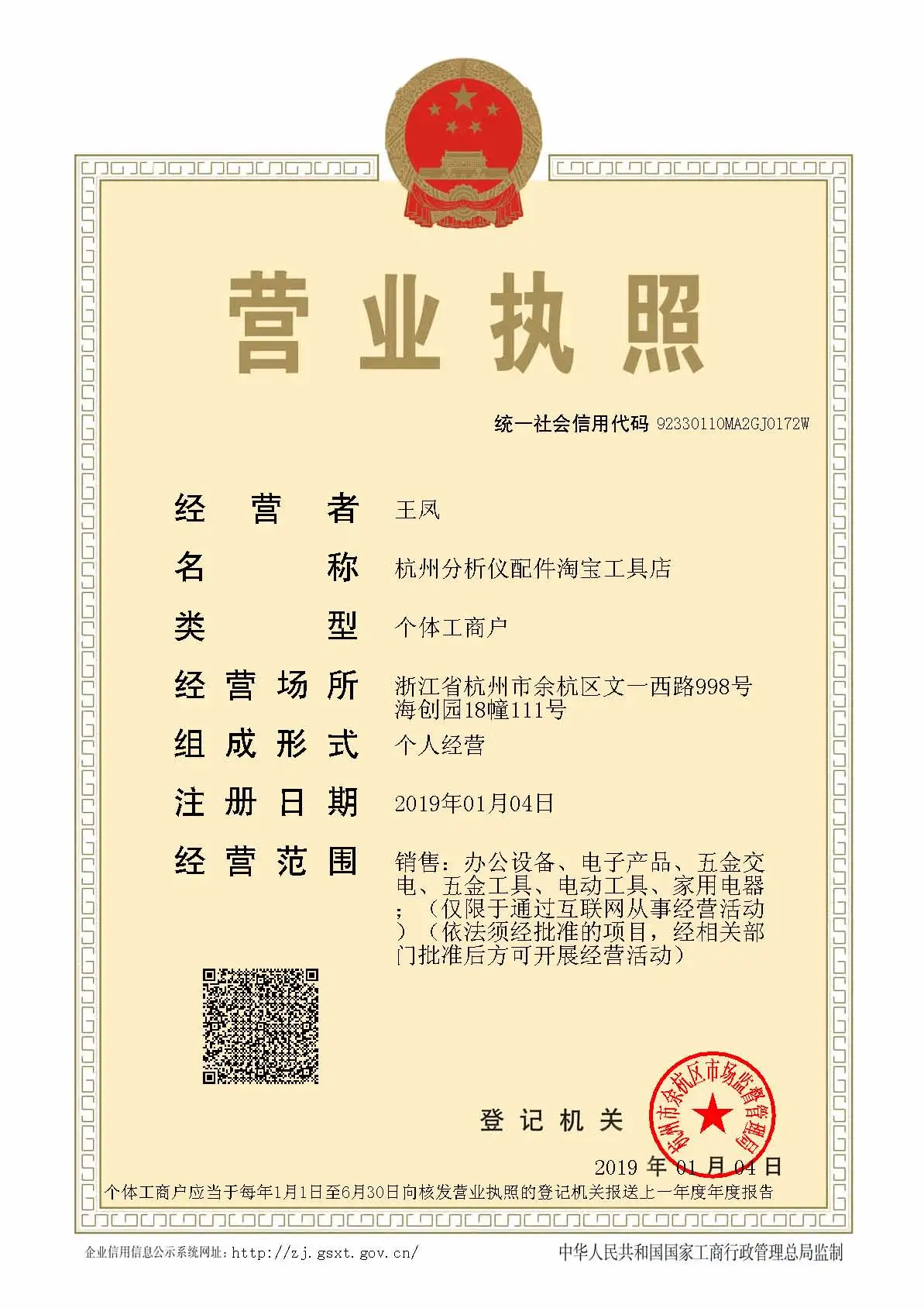 营业执照

统一社会信用代码 92330110MA2GJ0172W

经营者 王凤

名称 杭州分析仪配件淘宝工具店

类型 个体工商户

经营场所 浙江省杭州市余杭区文一西路998号海创园18幢111号

组成形式 个人经营

注册日期 2019年01月04日

经营范围 销售：办公设备、电子产品、五金交电、五金工具、电动工具、家用电器；（仅限于通过互联网从事经营活动）（依法须经批准的项目，经相关部门批准后方可开展经营活动）

登记机关

杭州市余杭区市场监督管理局

2019 年 01 月 04 日

个体工商户应当于每年1月1日至6月30日向核发营业执照的登记机关报送上一年度年度报告

企业信用信息公示系统网址：http://zj.gsxt.gov.cn/

中华人民共和国国家工商行政管理总局监制